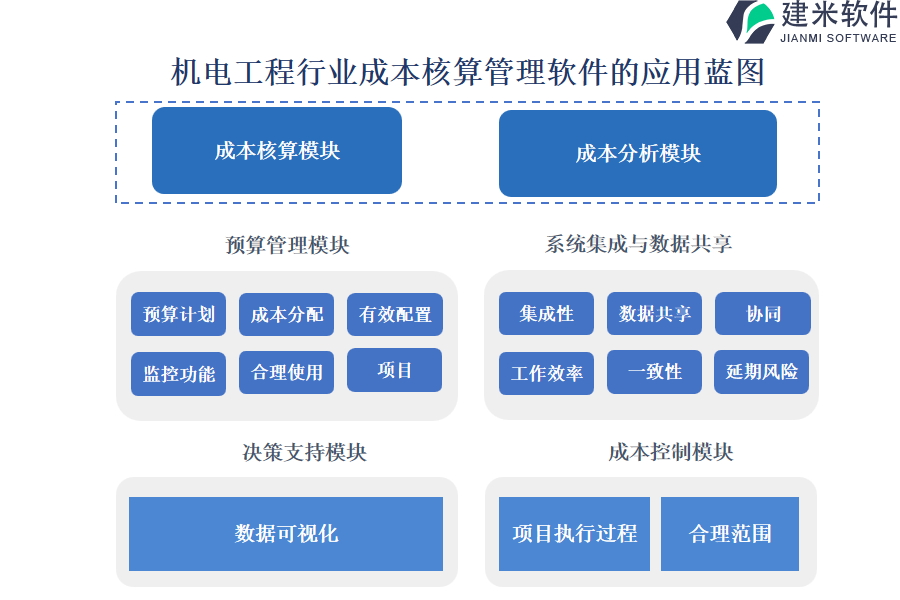 建米软件
JIANMI SOFTWARE

机电工程行业成本核算管理软件的应用蓝图

成本核算模块

成本分析模块

预算管理模块

预算计划

成本分配

有效配置

监控功能

合理使用

项目

系统集成与数据共享

集成性

数据共享

协同

工作效率

一致性

延期风险

决策支持模块

数据可视化

成本控制模块

项目执行过程

合理范围